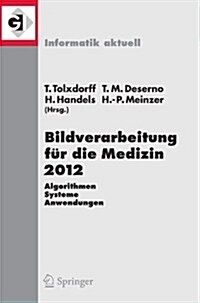 GI

Informatik aktuell

T. Tolxdorff T. M. Deserno
H. Handels H.-P. Meinzer
(Hrsg.)

Bildverarbeitung für die Medizin 2012

Algorithmen
Systeme
Anwendungen

Springer